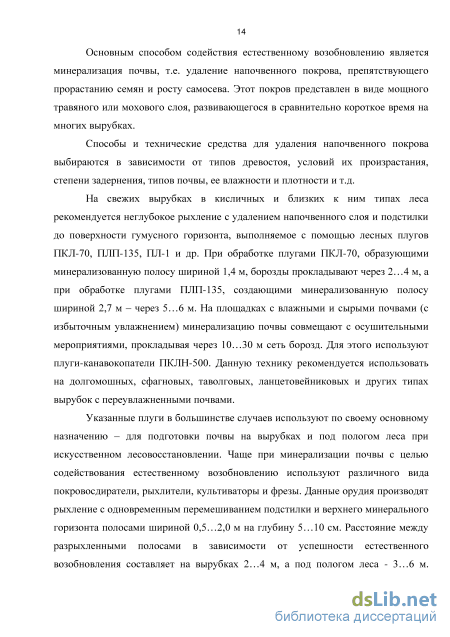 14

Основным способом содействия естественному возобновлению является минерализация почвы, т.е. удаление напочвенного покрова, препятствующего прорастанию семян и росту самосева. Этот покров представлен в виде мощного травяного или мохового слоя, развивающегося в сравнительно короткое время на многих вырубках.

Способы и технические средства для удаления напочвенного покрова выбираются в зависимости от типов древостоя, условий их произрастания, степени задернения, типов почвы, ее влажности и плотности и т.д.

На свежих вырубках в кисличных и близких к ним типах леса рекомендуется неглубокое рыхление с удалением напочвенного слоя и подстилки до поверхности гумусного горизонта, выполняемое с помощью лесных плугов ПКЛ-70, ПЛП-135, ПЛ-1 и др. При обработке плугами ПКЛ-70, образующими минерализованную полосу шириной 1,4 м, борозды прокладывают через 2…4 м, а при обработке плугами ПЛП-135, создающими минерализованную полосу шириной 2,7 м – через 5…6 м. На площадках с влажными и сырыми почвами (с избыточным увлажнением) минерализацию почвы совмещают с осушительными мероприятиями, прокладывая через 10…30 м сеть борозд. Для этого используют плуги-канавокопатели ПКЛН-500. Данную технику рекомендуется использовать на долгомошных, сфагновых, таволговых, ланцетовейниковых и других типах вырубок с переувлажненными почвами.

Указанные плуги в большинстве случаев используют по своему основному назначению – для подготовки почвы на вырубках и под пологом леса при искусственном лесовосстановлении. Чаще при минерализации почвы с целью содействования естественному возобновлению используют различного вида покровосдиратели, рыхлители, культиваторы и фрезы. Данные орудия производят рыхление с одновременным перемешиванием подстилки и верхнего минерального горизонта полосами шириной 0,5…2,0 м на глубину 5…10 см. Расстояние между разрыхленными полосами в зависимости от успешности естественного возобновления составляет на вырубках 2…4 м, а под пологом леса - 3…6 м.

dsLib.net
библиотека диссертаций